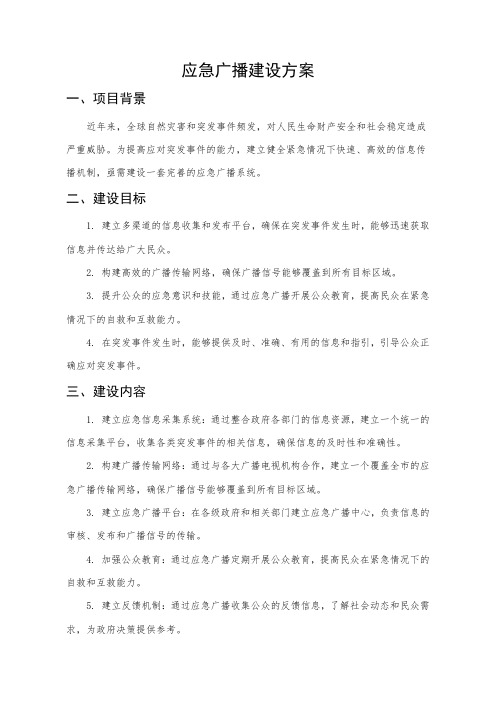 应急广播建设方案

一、项目背景

近年来，全球自然灾害和突发事件频发，对人民生命财产安全和社会稳定造成严重威胁。为提高应对突发事件的能力，建立健全紧急情况下快速、高效的信息传播机制，亟需建设一套完善的应急广播系统。

二、建设目标

1. 建立多渠道的信息收集和发布平台，确保在突发事件发生时，能够迅速获取信息并传达给广大民众。

2. 构建高效的广播传输网络，确保广播信号能够覆盖到所有目标区域。

3. 提升公众的应急意识和技能，通过应急广播开展公众教育，提高民众在紧急情况下的自救和互救能力。

4. 在突发事件发生时，能够提供及时、准确、有用的信息和指引，引导公众正确应对突发事件。

三、建设内容

1. 建立应急信息采集系统：通过整合政府各部门的信息资源，建立一个统一的信息采集平台，收集各类突发事件的相关信息，确保信息的及时性和准确性。

2. 构建广播传输网络：通过与各大广播电视机构合作，建立一个覆盖全市的应急广播传输网络，确保广播信号能够覆盖到所有目标区域。

3. 建立应急广播平台：在各级政府和相关部门建立应急广播中心，负责信息的审核、发布和广播信号的传输。

4. 加强公众教育：通过应急广播定期开展公众教育，提高民众在紧急情况下的自救和互救能力。

5. 建立反馈机制：通过应急广播收集公众的反馈信息，了解社会动态和民众需求，为政府决策提供参考。